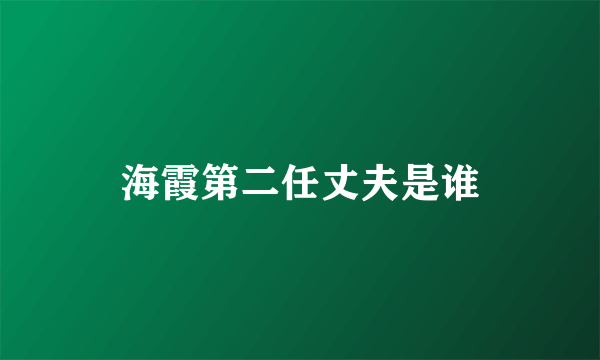 海霞第二任丈夫是谁